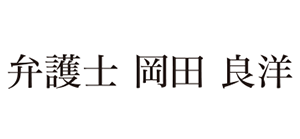 弁護士 岡田 良洋